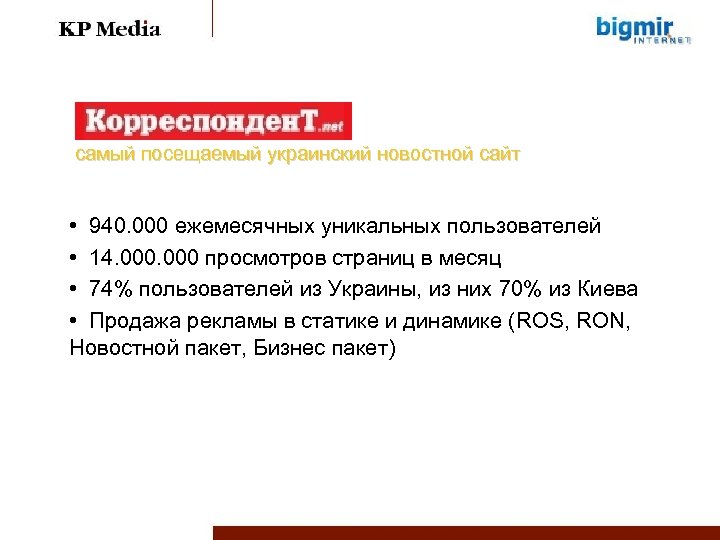 KP Media

bigmir INTERNET

КорреспонденТ.net

самый посещаемый украинский новостной сайт

• 940.000 ежемесячных уникальных пользователей

• 14.000.000 просмотров страниц в месяц

• 74% пользователей из Украины, из них 70% из Киева

• Продажа рекламы в статике и динамике (ROS, RON, Новостной пакет, Бизнес пакет)